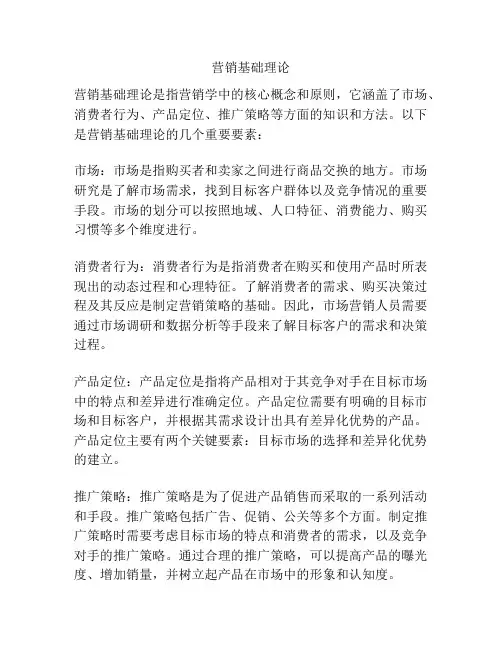 营销基础理论

营销基础理论是指营销学中的核心概念和原则，它涵盖了市场、消费者行为、产品定位、推广策略等方面的知识和方法。以下是营销基础理论的几个重要要素：

市场：市场是指购买者和卖家之间进行商品交换的地方。市场研究是了解市场需求，找到目标客户群体以及竞争情况的重要手段。市场的划分可以按照地域、人口特征、消费能力、购买习惯等多个维度进行。

消费者行为：消费者行为是指消费者在购买和使用产品时所表现出的动态过程和心理特征。了解消费者的需求、购买决策过程及其反应是制定营销策略的基础。因此，市场营销人员需要通过市场调研和数据分析等手段来了解目标客户的需求和决策过程。

产品定位：产品定位是指将产品相对于其竞争对手在目标市场中的特点和差异进行准确定位。产品定位需要有明确的目标市场和目标客户，并根据其需求设计出具有差异化优势的产品。产品定位主要有两个关键要素：目标市场的选择和差异化优势的建立。

推广策略：推广策略是为了促进产品销售而采取的一系列活动和手段。推广策略包括广告、促销、公关等多个方面。制定推广策略时需要考虑目标市场的特点和消费者的需求，以及竞争对手的推广策略。通过合理的推广策略，可以提高产品的曝光度、增加销量，并树立起产品在市场中的形象和认知度。